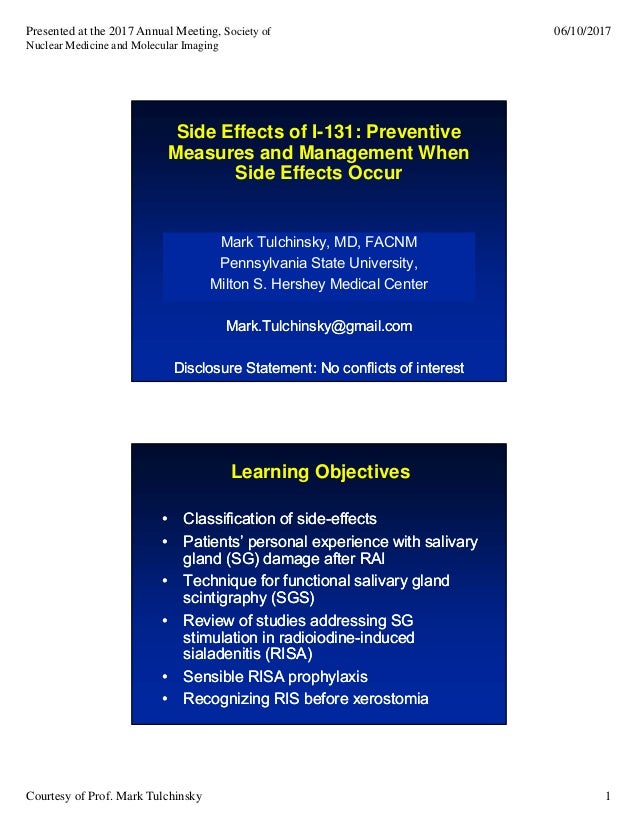 Presented at the 2017 Annual Meeting, Society of Nuclear Medicine and Molecular Imaging

06/10/2017

Side Effects of I-131: Preventive Measures and Management When Side Effects Occur

Mark Tulchinsky, MD, FACNM
Pennsylvania State University,
Milton S. Hershey Medical Center

Mark.Tulchinsky@gmail.com

Disclosure Statement: No conflicts of interest

Learning Objectives

• Classification of side-effects
• Patients' personal experience with salivary gland (SG) damage after RAI
• Technique for functional salivary gland scintigraphy (SGS)
• Review of studies addressing SG stimulation in radioiodine-induced sialadenitis (RISA)
• Sensible RISA prophylaxis
• Recognizing RIS before xerostomia

Courtesy of Prof. Mark Tulchinsky

1